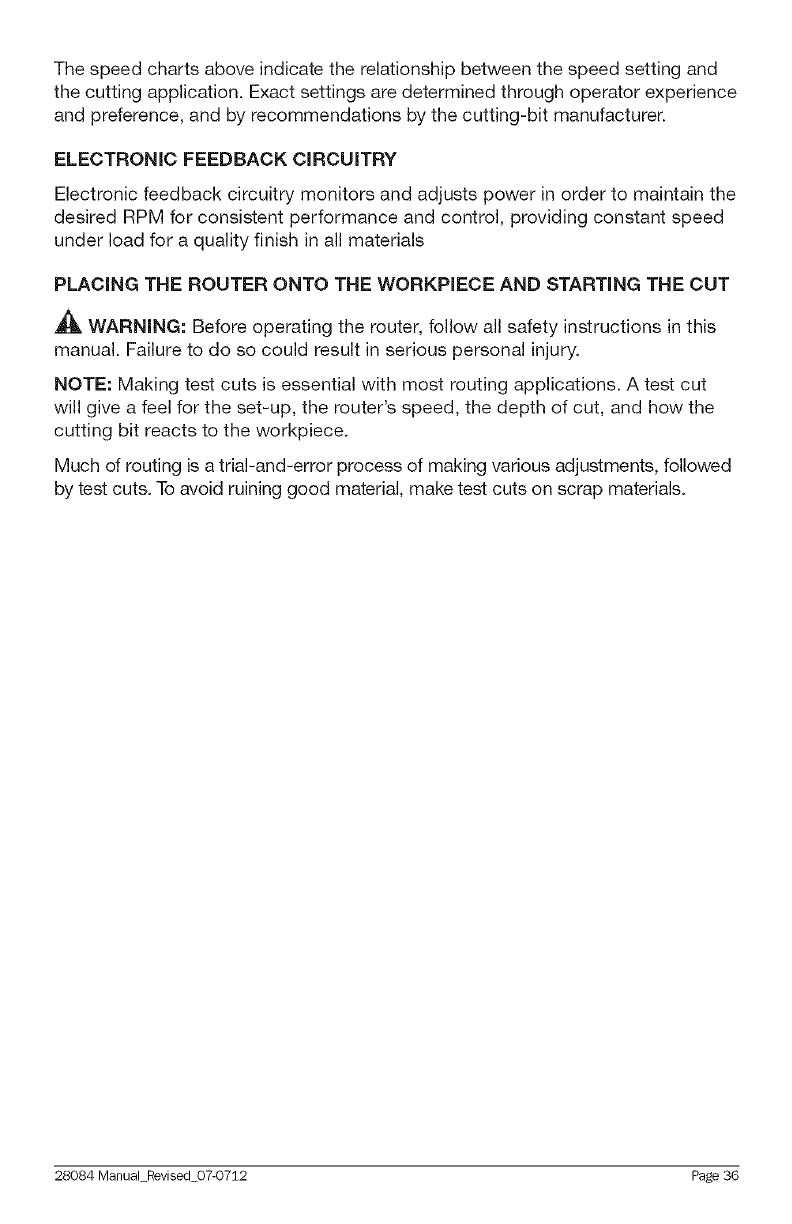 The speed charts above indicate the relationship between the speed setting and the cutting application. Exact settings are determined through operator experience and preference, and by recommendations by the cutting-bit manufacturer.

ELECTRONIC FEEDBACK CIRCUITRY

Electronic feedback circuitry monitors and adjusts power in order to maintain the desired RPM for consistent performance and control, providing constant speed under load for a quality finish in all materials

PLACING THE ROUTER ONTO THE WORKPIECE AND STARTING THE CUT

WARNING: Before operating the router, follow all safety instructions in this manual. Failure to do so could result in serious personal injury.

NOTE: Making test cuts is essential with most routing applications. A test cut will give a feel for the set-up, the router's speed, the depth of cut, and how the cutting bit reacts to the workpiece.

Much of routing is a trial-and-error process of making various adjustments, followed by test cuts. To avoid ruining good material, make test cuts on scrap materials.

28084 Manual_Revised_07-0712 Page 36